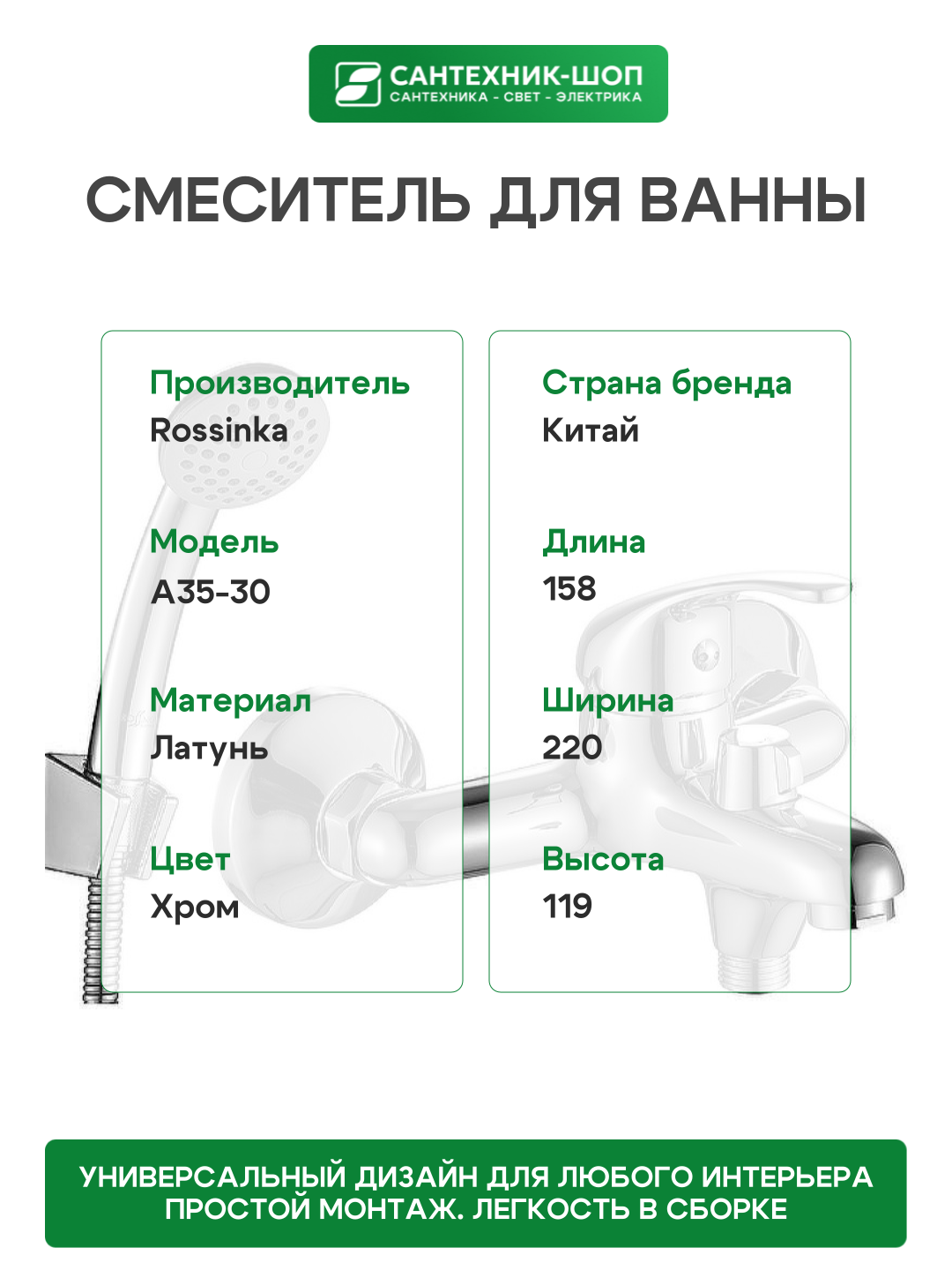 САНТЕХНИК-ШОП
САНТЕХНИКА - СВЕТ - ЭЛЕКТРИКА

СМЕСИТЕЛЬ ДЛЯ ВАННЫ

Производитель
Rossinka

Модель
A35-30

Материал
Латунь

Цвет
Хром

Страна бренда
Китай

Длина
158

Ширина
220

Высота
119

УНИВЕРСАЛЬНЫЙ ДИЗАЙН ДЛЯ ЛЮБОГО ИНТЕРЬЕРА
ПРОСТОЙ МОНТАЖ. ЛЕГКОСТЬ В СБОРКЕ